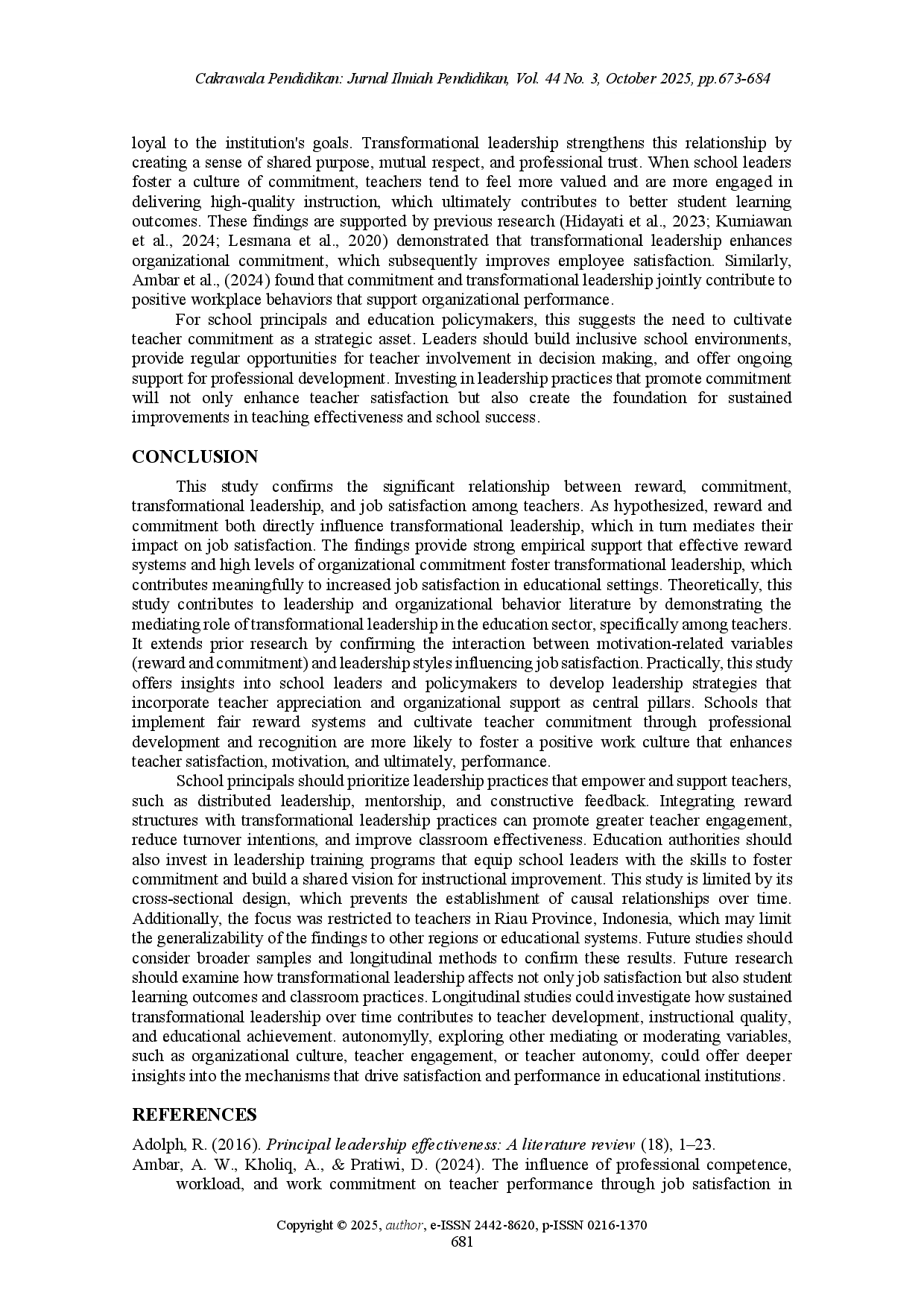 Cakrawala Pendidikan: Jurnal Ilmiah Pendidikan, Vol. 44 No. 3, October 2025, pp.673-684

loyal to the institution's goals. Transformational leadership strengthens this relationship by creating a sense of shared purpose, mutual respect, and professional trust. When school leaders foster a culture of commitment, teachers tend to feel more valued and are more engaged in delivering high-quality instruction, which ultimately contributes to better student learning outcomes. These findings are supported by previous research (Hidayati et al., 2023; Kurniawan et al., 2024; Lesmana et al., 2020) demonstrated that transformational leadership enhances organizational commitment, which subsequently improves employee satisfaction. Similarly, Ambar et al., (2024) found that commitment and transformational leadership jointly contribute to positive workplace behaviors that support organizational performance.

For school principals and education policymakers, this suggests the need to cultivate teacher commitment as a strategic asset. Leaders should build inclusive school environments, provide regular opportunities for teacher involvement in decision making, and offer ongoing support for professional development. Investing in leadership practices that promote commitment will not only enhance teacher satisfaction but also create the foundation for sustained improvements in teaching effectiveness and school success.

CONCLUSION

This study confirms the significant relationship between reward, commitment, transformational leadership, and job satisfaction among teachers. As hypothesized, reward and commitment both directly influence transformational leadership, which in turn mediates their impact on job satisfaction. The findings provide strong empirical support that effective reward systems and high levels of organizational commitment foster transformational leadership, which contributes meaningfully to increased job satisfaction in educational settings. Theoretically, this study contributes to leadership and organizational behavior literature by demonstrating the mediating role of transformational leadership in the education sector, specifically among teachers. It extends prior research by confirming the interaction between motivation-related variables (reward and commitment) and leadership styles influencing job satisfaction. Practically, this study offers insights into school leaders and policymakers to develop leadership strategies that incorporate teacher appreciation and organizational support as central pillars. Schools that implement fair reward systems and cultivate teacher commitment through professional development and recognition are more likely to foster a positive work culture that enhances teacher satisfaction, motivation, and ultimately, performance.

School principals should prioritize leadership practices that empower and support teachers, such as distributed leadership, mentorship, and constructive feedback. Integrating reward structures with transformational leadership practices can promote greater teacher engagement, reduce turnover intentions, and improve classroom effectiveness. Education authorities should also invest in leadership training programs that equip school leaders with the skills to foster commitment and build a shared vision for instructional improvement. This study is limited by its cross-sectional design, which prevents the establishment of causal relationships over time. Additionally, the focus was restricted to teachers in Riau Province, Indonesia, which may limit the generalizability of the findings to other regions or educational systems. Future studies should consider broader samples and longitudinal methods to confirm these results. Future research should examine how transformational leadership affects not only job satisfaction but also student learning outcomes and classroom practices. Longitudinal studies could investigate how sustained transformational leadership over time contributes to teacher development, instructional quality, and educational achievement. autonomylly, exploring other mediating or moderating variables, such as organizational culture, teacher engagement, or teacher autonomy, could offer deeper insights into the mechanisms that drive satisfaction and performance in educational institutions.

REFERENCES

Adolph, R. (2016). Principal leadership effectiveness: A literature review (18), 1–23.

Ambar, A. W., Kholiq, A., & Pratiwi, D. (2024). The influence of professional competence, workload, and work commitment on teacher performance through job satisfaction in

Copyright © 2025, author, e-ISSN 2442-8620, p-ISSN 0216-1370
681